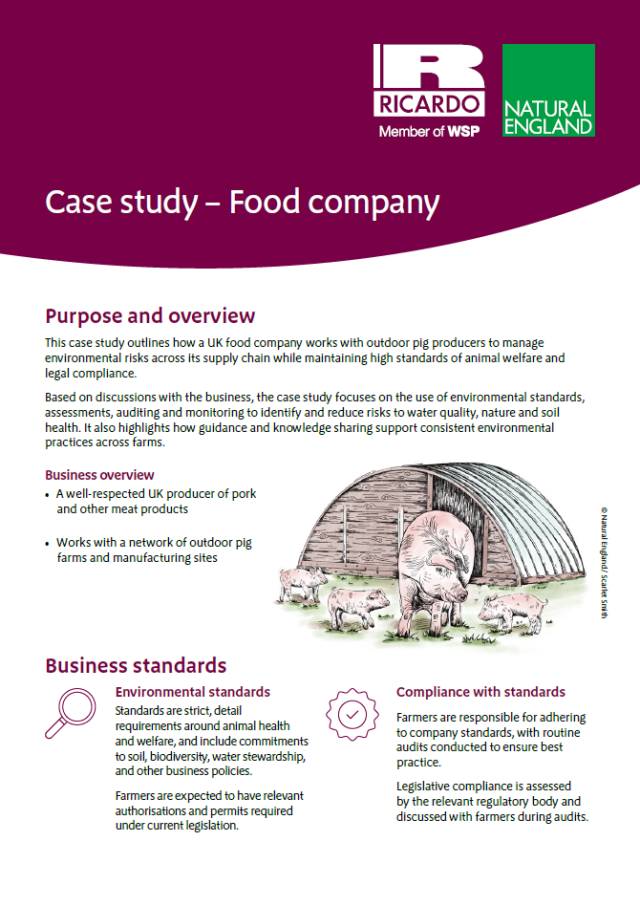 RICARDO
Member of WSP

NATURAL ENGLAND

Case study – Food company

Purpose and overview

This case study outlines how a UK food company works with outdoor pig producers to manage environmental risks across its supply chain while maintaining high standards of animal welfare and legal compliance.

Based on discussions with the business, the case study focuses on the use of environmental standards, assessments, auditing and monitoring to identify and reduce risks to water quality, nature and soil health. It also highlights how guidance and knowledge sharing support consistent environmental practices across farms.

Business overview

• A well-respected UK producer of pork and other meat products

• Works with a network of outdoor pig farms and manufacturing sites

© Natural England/ Scarlet Smith

Business standards

Environmental standards

Standards are strict, detail requirements around animal health and welfare, and include commitments to soil, biodiversity, water stewardship, and other business policies.

Farmers are expected to have relevant authorisations and permits required under current legislation.

Compliance with standards

Farmers are responsible for adhering to company standards, with routine audits conducted to ensure best practice.

Legislative compliance is assessed by the relevant regulatory body and discussed with farmers during audits.